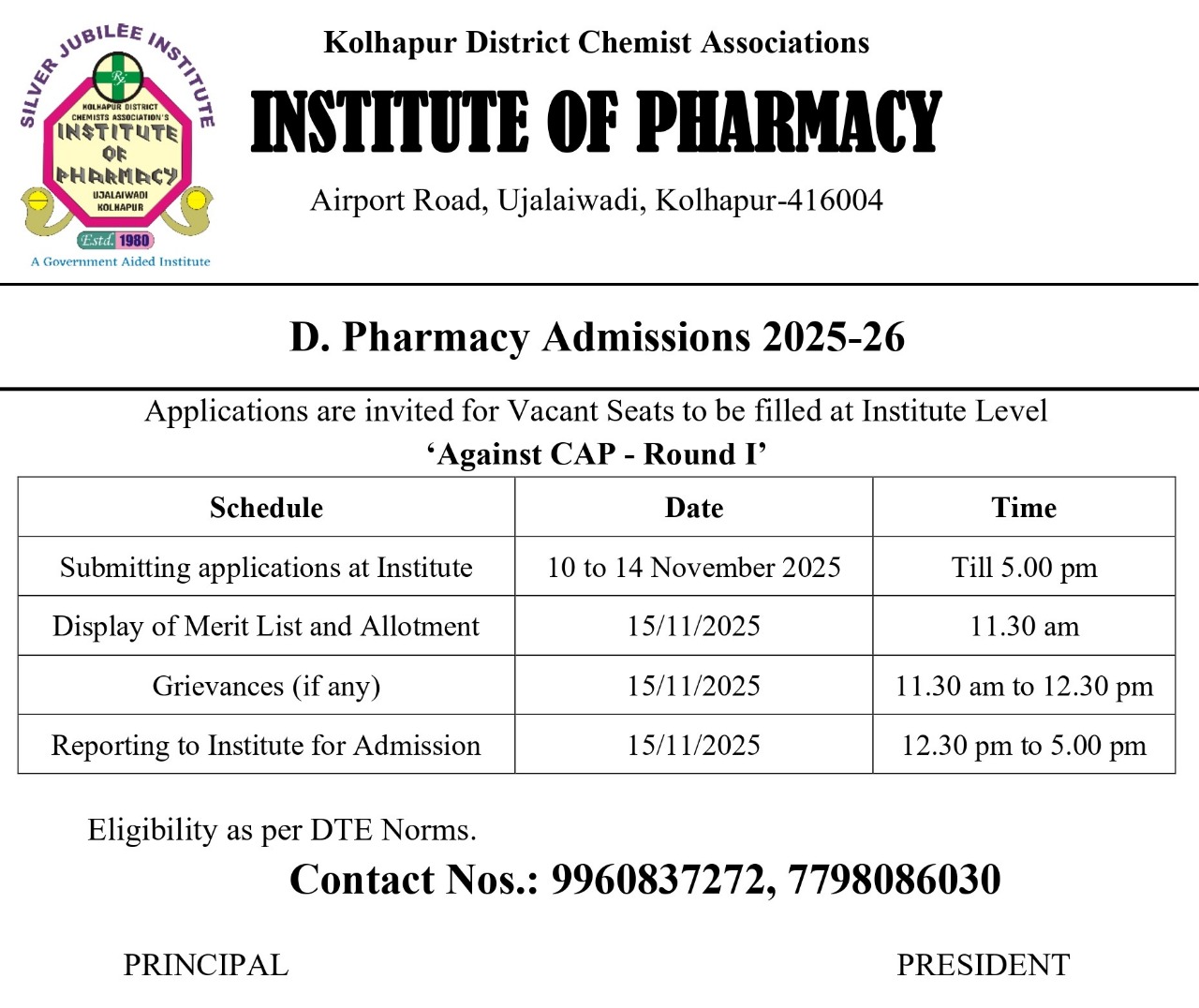 SILVER JUBILEE INSTITUTE

KOLHAPUR DISTRICT CHEMISTS ASSOCIATION'S INSTITUTE OF PHARMACY UJALAIWADI KOLHAPUR

Estd. 1980

A Government Aided Institute

Kolhapur District Chemist Associations

INSTITUTE OF PHARMACY

Airport Road, Ujalaiwadi, Kolhapur-416004

D. Pharmacy Admissions 2025-26

Applications are invited for Vacant Seats to be filled at Institute Level

'Against CAP - Round I'

| Schedule | Date | Time |
|---|---|---|
| Submitting applications at Institute | 10 to 14 November 2025 | Till 5.00 pm |
| Display of Merit List and Allotment | 15/11/2025 | 11.30 am |
| Grievances (if any) | 15/11/2025 | 11.30 am to 12.30 pm |
| Reporting to Institute for Admission | 15/11/2025 | 12.30 pm to 5.00 pm |

Eligibility as per DTE Norms.

Contact Nos.: 9960837272, 7798086030

PRINCIPAL

PRESIDENT